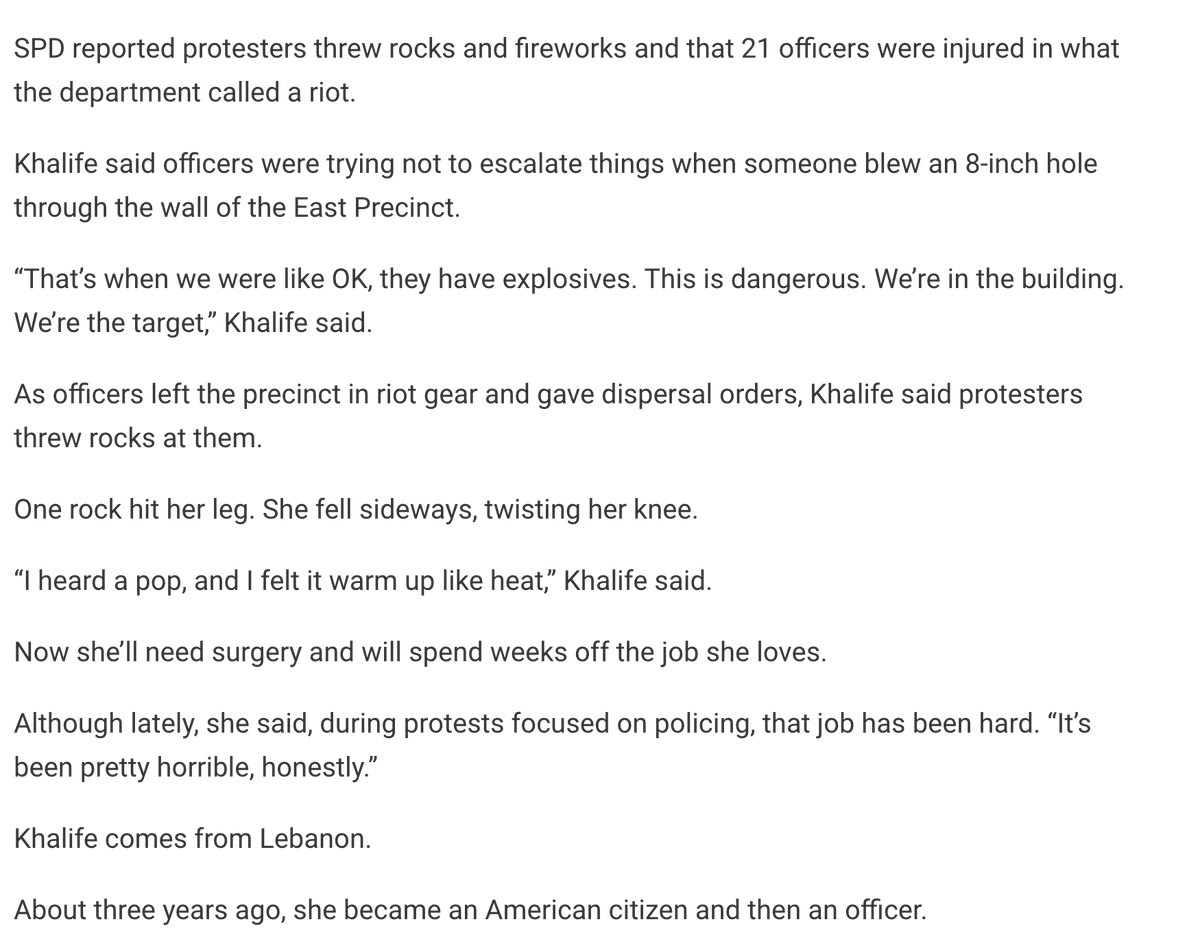 SPD reported protesters threw rocks and fireworks and that 21 officers were injured in what the department called a riot.

Khalife said officers were trying not to escalate things when someone blew an 8-inch hole through the wall of the East Precinct.

“That’s when we were like OK, they have explosives. This is dangerous. We’re in the building. We’re the target,” Khalife said.

As officers left the precinct in riot gear and gave dispersal orders, Khalife said protesters threw rocks at them.

One rock hit her leg. She fell sideways, twisting her knee.

“I heard a pop, and I felt it warm up like heat,” Khalife said.

Now she’ll need surgery and will spend weeks off the job she loves.

Although lately, she said, during protests focused on policing, that job has been hard. “It’s been pretty horrible, honestly.”

Khalife comes from Lebanon.

About three years ago, she became an American citizen and then an officer.